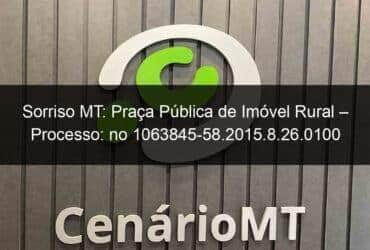 Sorriso MT: Praça Pública de Imóvel Rural – Processo: no 1063845-58.2015.8.26.0100

CenárioMT